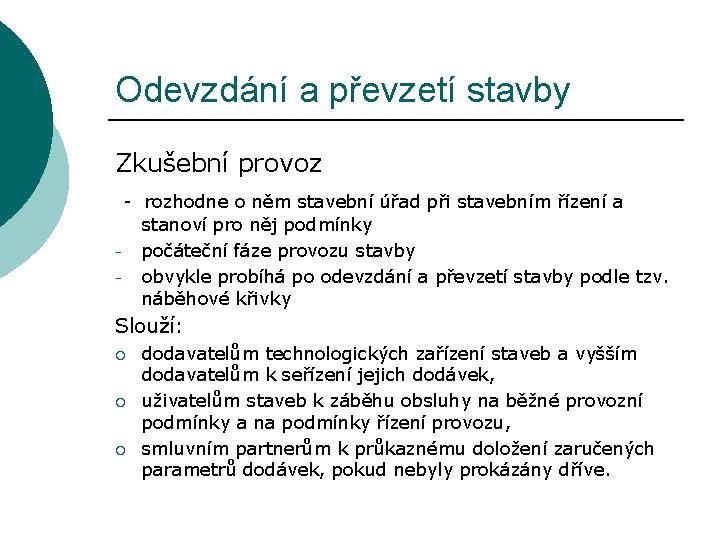 Odevzdání a převzetí stavby

Zkušební provoz

- rozhodne o něm stavební úřad při stavebním řízení a stanoví pro něj podmínky
- počáteční fáze provozu stavby
- obvykle probíhá po odevzdání a převzetí stavby podle tzv. náběhové křivky

Slouží:

○ dodavatelům technologických zařízení staveb a vyšším dodavatelům k seřízení jejich dodávek,
○ uživatelům staveb k záběhu obsluhy na běžné provozní podmínky a na podmínky řízení provozu,
○ smluvním partnerům k průkaznému doložení zaručených parametrů dodávek, pokud nebyly prokázány dříve.